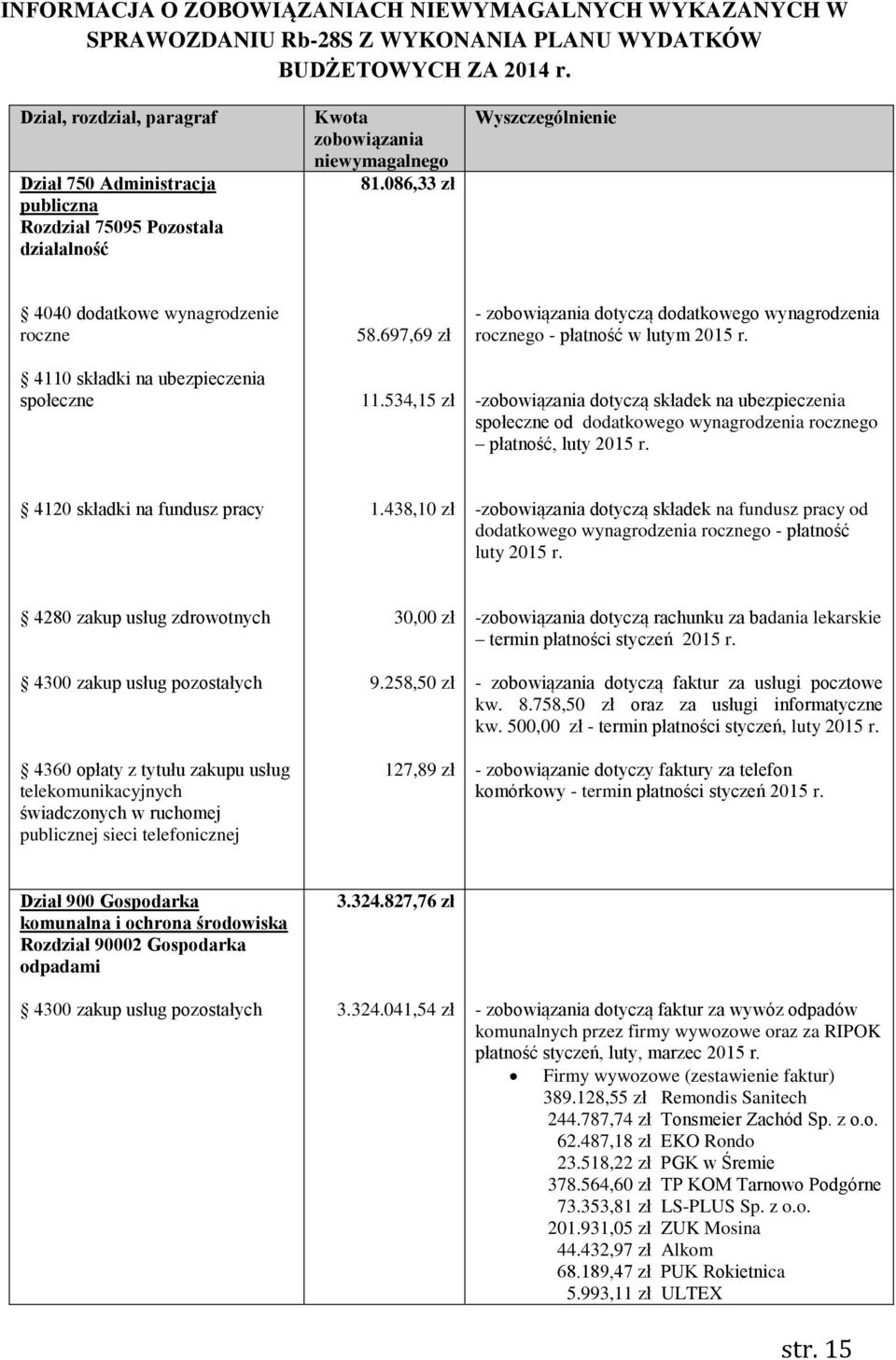 INFORMACJA O ZOBOWIĄZANIACH NIEWYMAGALNYCH WYKAZANYCH W SPRAWOZDANIU Rb-28S Z WYKONANIA PLANU WYDATKÓW BUDŻETOWYCH ZA 2014 r.

| Dział, rozdział, paragraf | Kwota zobowiązania niewymagalnego | Wyszczególnienie |
|---|---|---|
| Dział 750 Administracja publiczna Rozdział 75095 Pozostała działalność | 81.086,33 zł | |
| 4040 dodatkowe wynagrodzenie roczne | 58.697,69 zł | - zobowiązania dotyczą dodatkowego wynagrodzenia rocznego - płatność w lutym 2015 r. |
| 4110 składki na ubezpieczenia społeczne | 11.534,15 zł | -zobowiązania dotyczą składek na ubezpieczenia społeczne od dodatkowego wynagrodzenia rocznego – płatność, luty 2015 r. |
| 4120 składki na fundusz pracy | 1.438,10 zł | -zobowiązania dotyczą składek na fundusz pracy od dodatkowego wynagrodzenia rocznego - płatność luty 2015 r. |
| 4280 zakup usług zdrowotnych | 30,00 zł | -zobowiązania dotyczą rachunku za badania lekarskie – termin płatności styczeń 2015 r. |
| 4300 zakup usług pozostałych | 9.258,50 zł | - zobowiązania dotyczą faktur za usługi pocztowe kw. 8.758,50 zł oraz za usługi informatyczne kw. 500,00 zł - termin płatności styczeń, luty 2015 r. |
| 4360 opłaty z tytułu zakupu usług telekomunikacyjnych świadczonych w ruchomej publicznej sieci telefonicznej | 127,89 zł | - zobowiązanie dotyczy faktury za telefon komórkowy - termin płatności styczeń 2015 r. |
| Dział 900 Gospodarka komunalna i ochrona środowiska Rozdział 90002 Gospodarka odpadami | 3.324.827,76 zł | |
| 4300 zakup usług pozostałych | 3.324.041,54 zł | - zobowiązania dotyczą faktur za wywóz odpadów komunalnych przez firmy wywozowe oraz za RIPOK płatność styczeń, luty, marzec 2015 r. • Firmy wywozowe (zestawienie faktur) 389.128,55 zł Remondis Sanitech 244.787,74 zł Tonsmeier Zachód Sp. z o.o. 62.487,18 zł EKO Rondo 23.518,22 zł PGK w Śremie 378.564,60 zł TP KOM Tarnowo Podgórne 73.353,81 zł LS-PLUS Sp. z o.o. 201.931,05 zł ZUK Mosina 44.432,97 zł Alkom 68.189,47 zł PUK Rokietnica 5.993,11 zł ULTEX |

str. 15